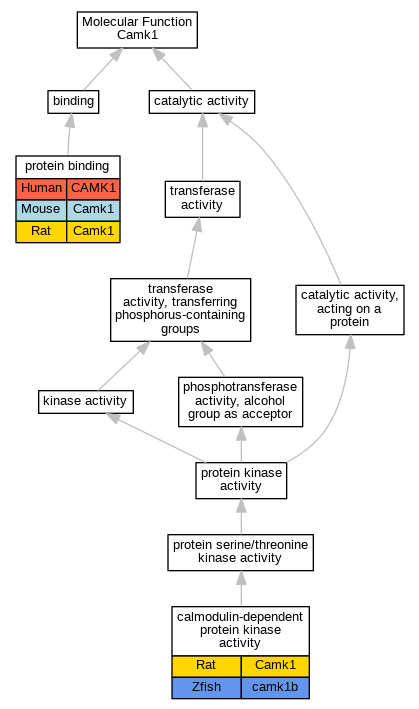 Molecular Function
Camk1

binding

catalytic activity

protein binding

| Human | CAMK1 |
|---|---|
| Mouse | Camk1 |
| Rat | Camk1 |

transferase activity

transferase activity, transferring phosphorus-containing groups

catalytic activity, acting on a protein

kinase activity

phosphotransferase activity, alcohol group as acceptor

protein kinase activity

protein serine/threonine kinase activity

calmodulin-dependent protein kinase activity

| Rat | Camk1 |
|---|---|
| Zfish | camk1b |